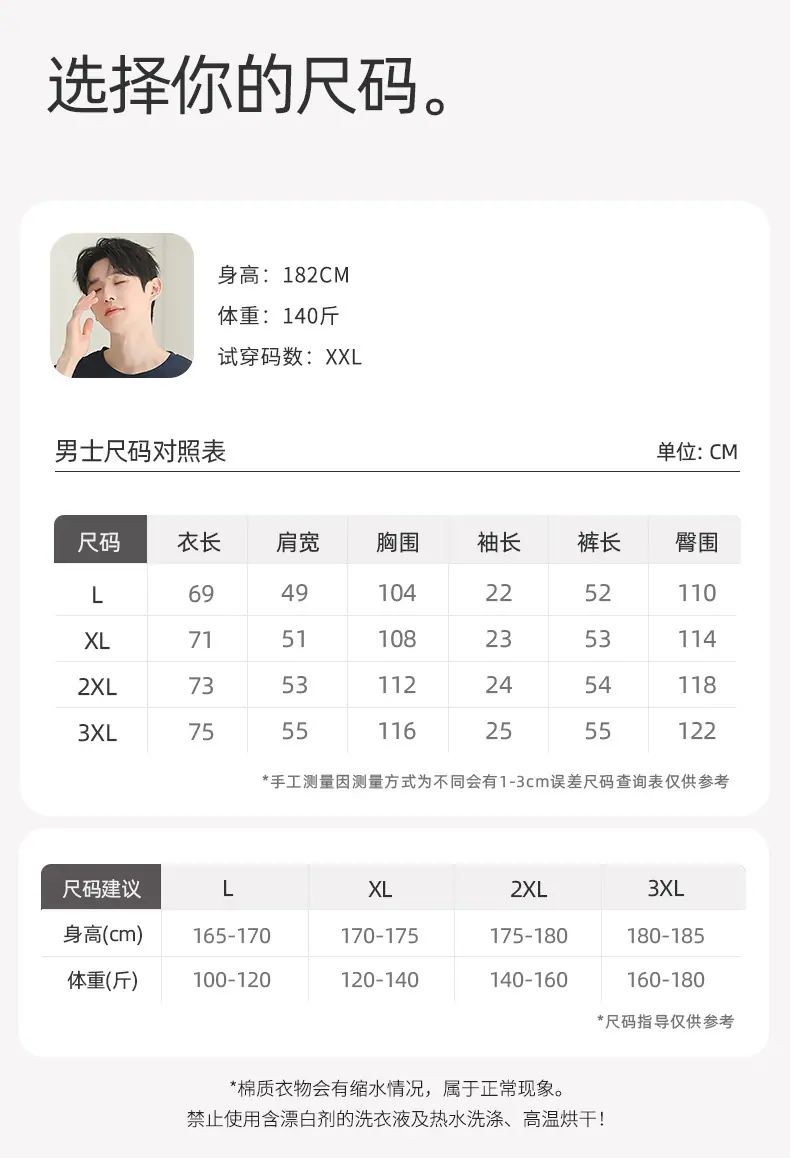 选择你的尺码。

身高：182CM
体重：140斤
试穿码数：XXL

男士尺码对照表

单位: CM

| 尺码 | 衣长 | 肩宽 | 胸围 | 袖长 | 裤长 | 臀围 |
|---|---|---|---|---|---|---|
| L | 69 | 49 | 104 | 22 | 52 | 110 |
| XL | 71 | 51 | 108 | 23 | 53 | 114 |
| 2XL | 73 | 53 | 112 | 24 | 54 | 118 |
| 3XL | 75 | 55 | 116 | 25 | 55 | 122 |

*手工测量因测量方式为不同会有1-3cm误差尺码查询表仅供参考

| 尺码建议 | L | XL | 2XL | 3XL |
|---|---|---|---|---|
| 身高(cm) | 165-170 | 170-175 | 175-180 | 180-185 |
| 体重(斤) | 100-120 | 120-140 | 140-160 | 160-180 |

*尺码指导仅供参考

*棉质衣物会有缩水情况，属于正常现象。
禁止使用含漂白剂的洗衣液及热水洗涤、高温烘干！